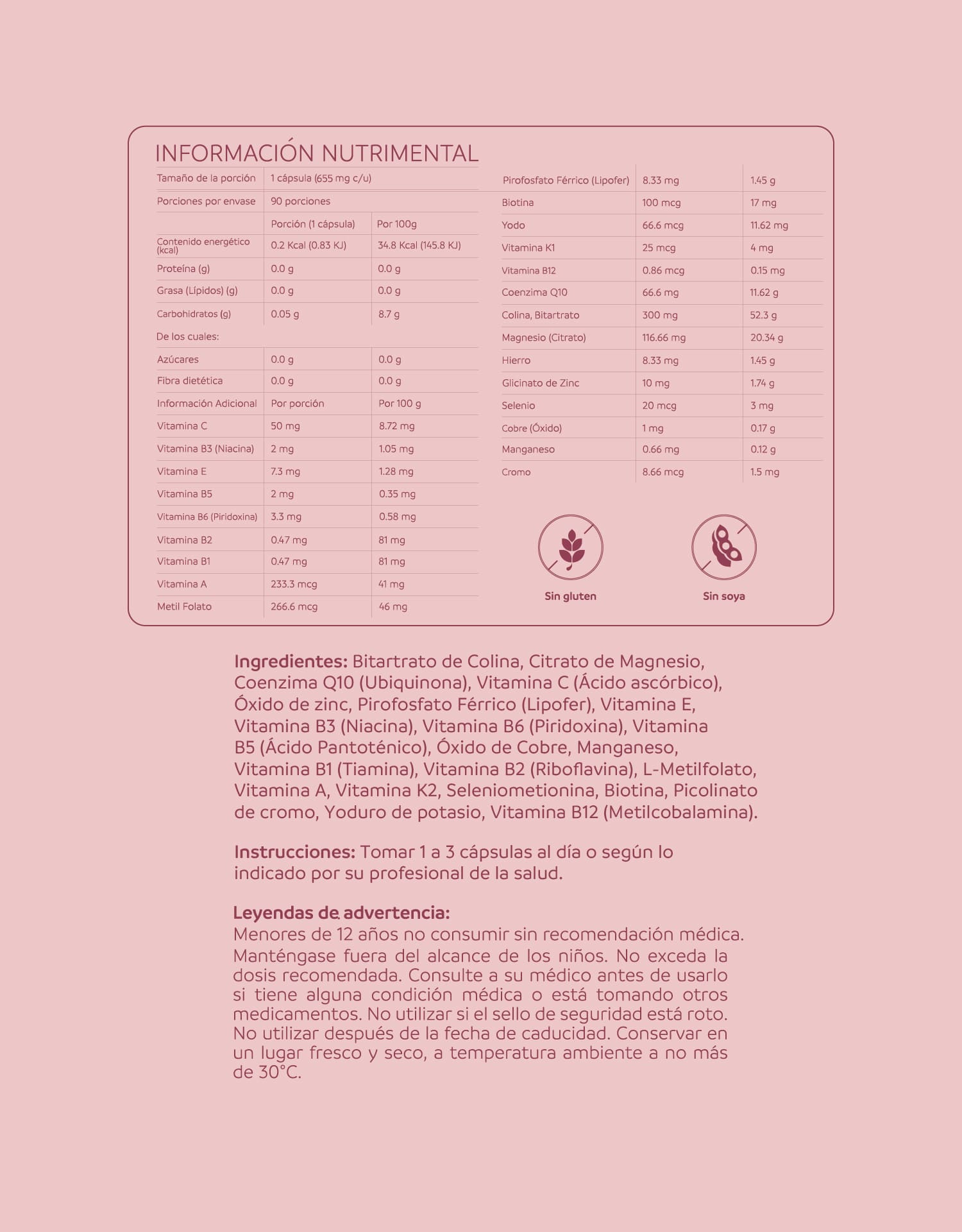 INFORMACIÓN NUTRIMENTAL

| Tamaño de la porción | 1 cápsula (655 mg c/u) | |
|---|---|---|
| Porciones por envase | 90 porciones | |
| | Porción (1 cápsula) | Por 100g |
| Contenido energético (kcal) | 0.2 Kcal (0.83 KJ) | 34.8 Kcal (145.8 KJ) |
| Proteína (g) | 0.0 g | 0.0 g |
| Grasa (Lípidos) (g) | 0.0 g | 0.0 g |
| Carbohidratos (g) | 0.05 g | 8.7 g |
| De los cuales: | | |
| Azúcares | 0.0 g | 0.0 g |
| Fibra dietética | 0.0 g | 0.0 g |
| Información Adicional | Por porción | Por 100 g |
| Vitamina C | 50 mg | 8.72 mg |
| Vitamina B3 (Niacina) | 2 mg | 1.05 mg |
| Vitamina E | 7.3 mg | 1.28 mg |
| Vitamina B5 | 2 mg | 0.35 mg |
| Vitamina B6 (Piridoxina) | 3.3 mg | 0.58 mg |
| Vitamina B2 | 0.47 mg | 81 mg |
| Vitamina B1 | 0.47 mg | 81 mg |
| Vitamina A | 233.3 mcg | 41 mg |
| Metil Folato | 266.6 mcg | 46 mg |

| Pirofosfato Férrico (Lipofer) | 8.33 mg | 1.45 g |
|---|---|---|
| Biotina | 100 mcg | 17 mg |
| Yodo | 66.6 mcg | 11.62 mg |
| Vitamina K1 | 25 mcg | 4 mg |
| Vitamina B12 | 0.86 mcg | 0.15 mg |
| Coenzima Q10 | 66.6 mg | 11.62 g |
| Colina, Bitartrato | 300 mg | 52.3 g |
| Magnesio (Citrato) | 116.66 mg | 20.34 g |
| Hierro | 8.33 mg | 1.45 g |
| Glicinato de Zinc | 10 mg | 1.74 g |
| Selenio | 20 mcg | 3 mg |
| Cobre (Óxido) | 1 mg | 0.17 g |
| Manganeso | 0.66 mg | 0.12 g |
| Cromo | 8.66 mcg | 1.5 mg |

Sin gluten

Sin soya

Ingredientes: Bitartrato de Colina, Citrato de Magnesio, Coenzima Q10 (Ubiquinona), Vitamina C (Ácido ascórbico), Óxido de zinc, Pirofosfato Férrico (Lipofer), Vitamina E, Vitamina B3 (Niacina), Vitamina B6 (Piridoxina), Vitamina B5 (Ácido Pantoténico), Óxido de Cobre, Manganeso, Vitamina B1 (Tiamina), Vitamina B2 (Riboflavina), L-Metilfolato, Vitamina A, Vitamina K2, Seleniometionina, Biotina, Picolinato de cromo, Yoduro de potasio, Vitamina B12 (Metilcobalamina).

Instrucciones: Tomar 1 a 3 cápsulas al día o según lo indicado por su profesional de la salud.

Leyendas de advertencia:
Menores de 12 años no consumir sin recomendación médica. Manténgase fuera del alcance de los niños. No exceda la dosis recomendada. Consulte a su médico antes de usarlo si tiene alguna condición médica o está tomando otros medicamentos. No utilizar si el sello de seguridad está roto. No utilizar después de la fecha de caducidad. Conservar en un lugar fresco y seco, a temperatura ambiente a no más de 30°C.